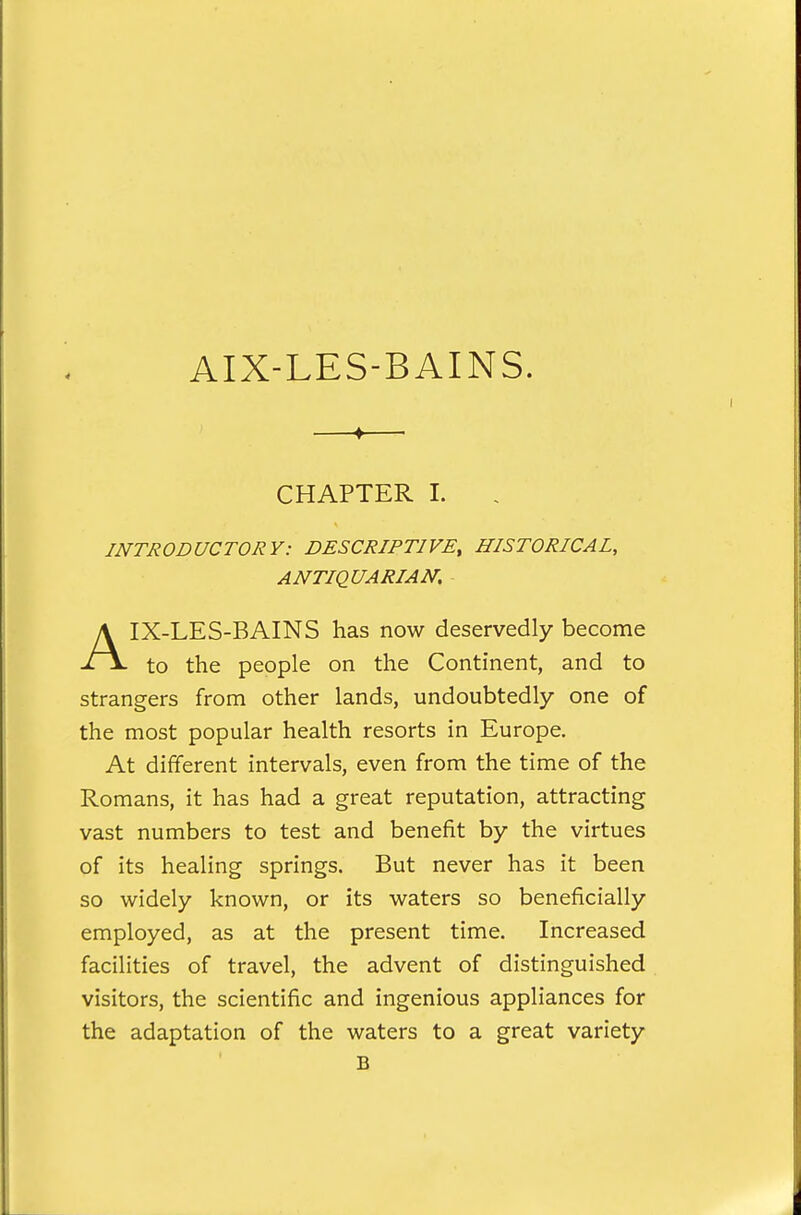 AIX-LES-BAINS.

CHAPTER I.

INTRODUCTORY: DESCRIPTIVE, HISTORICAL, ANTIQUARIAN.

AIX-LES-BAINS has now deservedly become to the people on the Continent, and to strangers from other lands, undoubtedly one of the most popular health resorts in Europe.

At different intervals, even from the time of the Romans, it has had a great reputation, attracting vast numbers to test and benefit by the virtues of its healing springs. But never has it been so widely known, or its waters so beneficially employed, as at the present time. Increased facilities of travel, the advent of distinguished visitors, the scientific and ingenious appliances for the adaptation of the waters to a great variety

B